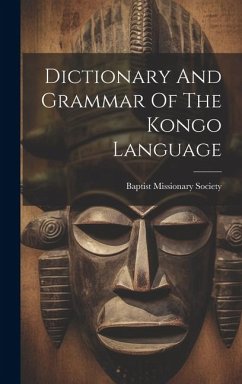 Dictionary And Grammar Of The Kongo Language

Baptist Missionary Society